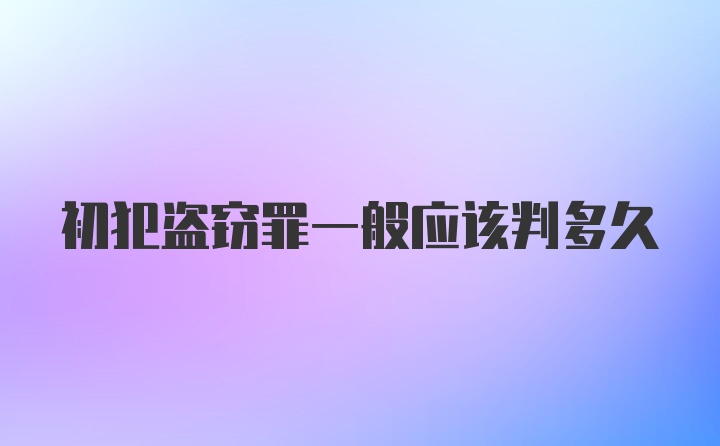 初犯盗窃罪一般应该判多久